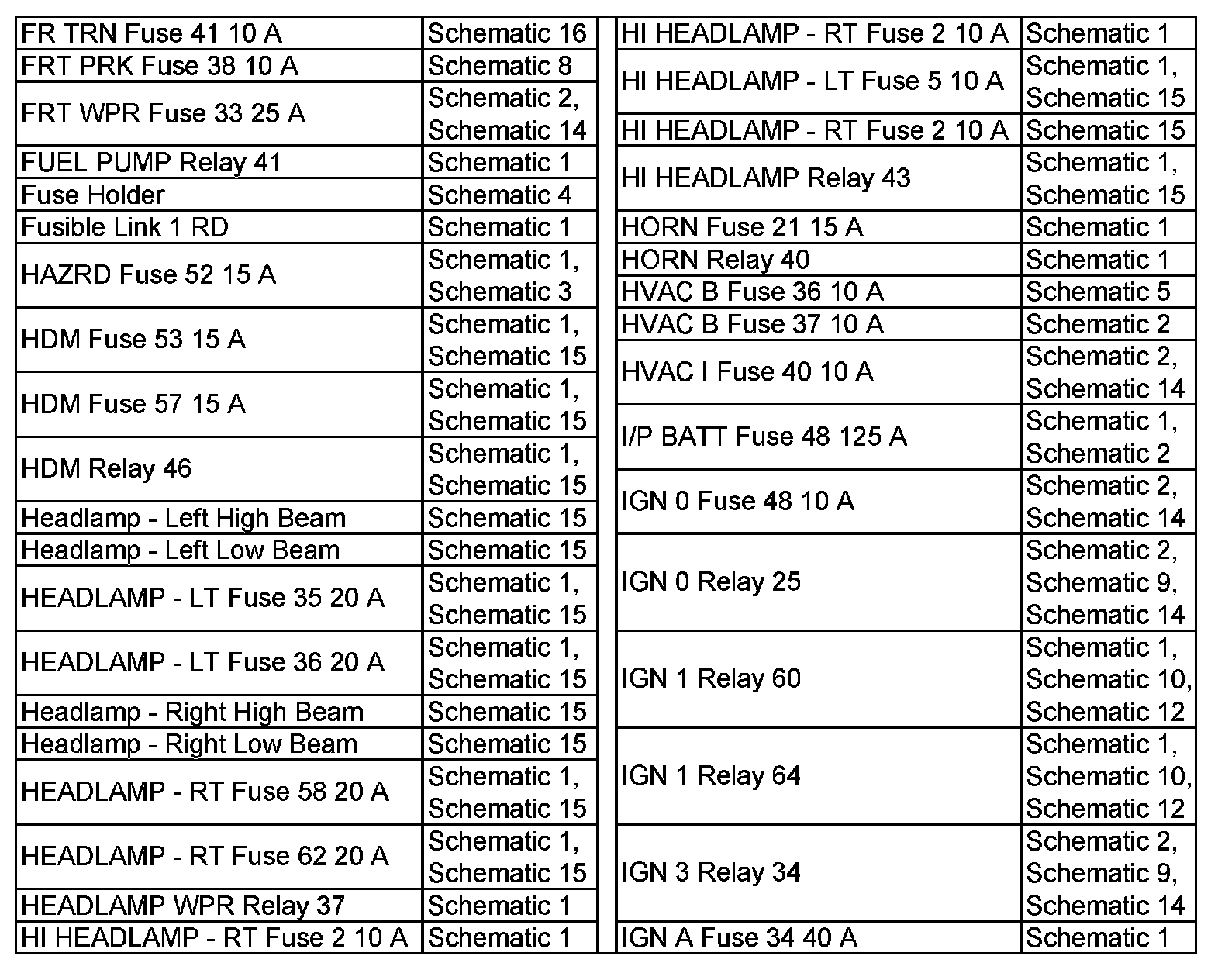 | | |
|---|---|
| FR TRN Fuse 41 10 A | Schematic 16 |
| FRT PRK Fuse 38 10 A | Schematic 8 |
| FRT WPR Fuse 33 25 A | Schematic 2, Schematic 14 |
| FUEL PUMP Relay 41 | Schematic 1 |
| Fuse Holder | Schematic 4 |
| Fusible Link 1 RD | Schematic 1 |
| HAZRD Fuse 52 15 A | Schematic 1, Schematic 3 |
| HDM Fuse 53 15 A | Schematic 1, Schematic 15 |
| HDM Fuse 57 15 A | Schematic 1, Schematic 15 |
| HDM Relay 46 | Schematic 1, Schematic 15 |
| Headlamp - Left High Beam | Schematic 15 |
| Headlamp - Left Low Beam | Schematic 15 |
| HEADLAMP - LT Fuse 35 20 A | Schematic 1, Schematic 15 |
| HEADLAMP - LT Fuse 36 20 A | Schematic 1, Schematic 15 |
| Headlamp - Right High Beam | Schematic 15 |
| Headlamp - Right Low Beam | Schematic 15 |
| HEADLAMP - RT Fuse 58 20 A | Schematic 1, Schematic 15 |
| HEADLAMP - RT Fuse 62 20 A | Schematic 1, Schematic 15 |
| HEADLAMP WPR Relay 37 | Schematic 1 |
| HI HEADLAMP - RT Fuse 2 10 A | Schematic 1 |

| | |
|---|---|
| HI HEADLAMP - RT Fuse 2 10 A | Schematic 1 |
| HI HEADLAMP - LT Fuse 5 10 A | Schematic 1, Schematic 15 |
| HI HEADLAMP - RT Fuse 2 10 A | Schematic 15 |
| HI HEADLAMP Relay 43 | Schematic 1, Schematic 15 |
| HORN Fuse 21 15 A | Schematic 1 |
| HORN Relay 40 | Schematic 1 |
| HVAC B Fuse 36 10 A | Schematic 5 |
| HVAC B Fuse 37 10 A | Schematic 2 |
| HVAC I Fuse 40 10 A | Schematic 2, Schematic 14 |
| I/P BATT Fuse 48 125 A | Schematic 1, Schematic 2 |
| IGN 0 Fuse 48 10 A | Schematic 2, Schematic 14 |
| IGN 0 Relay 25 | Schematic 2, Schematic 9, Schematic 14 |
| IGN 1 Relay 60 | Schematic 1, Schematic 10, Schematic 12 |
| IGN 1 Relay 64 | Schematic 1, Schematic 10, Schematic 12 |
| IGN 3 Relay 34 | Schematic 2, Schematic 9, Schematic 14 |
| IGN A Fuse 34 40 A | Schematic 1 |